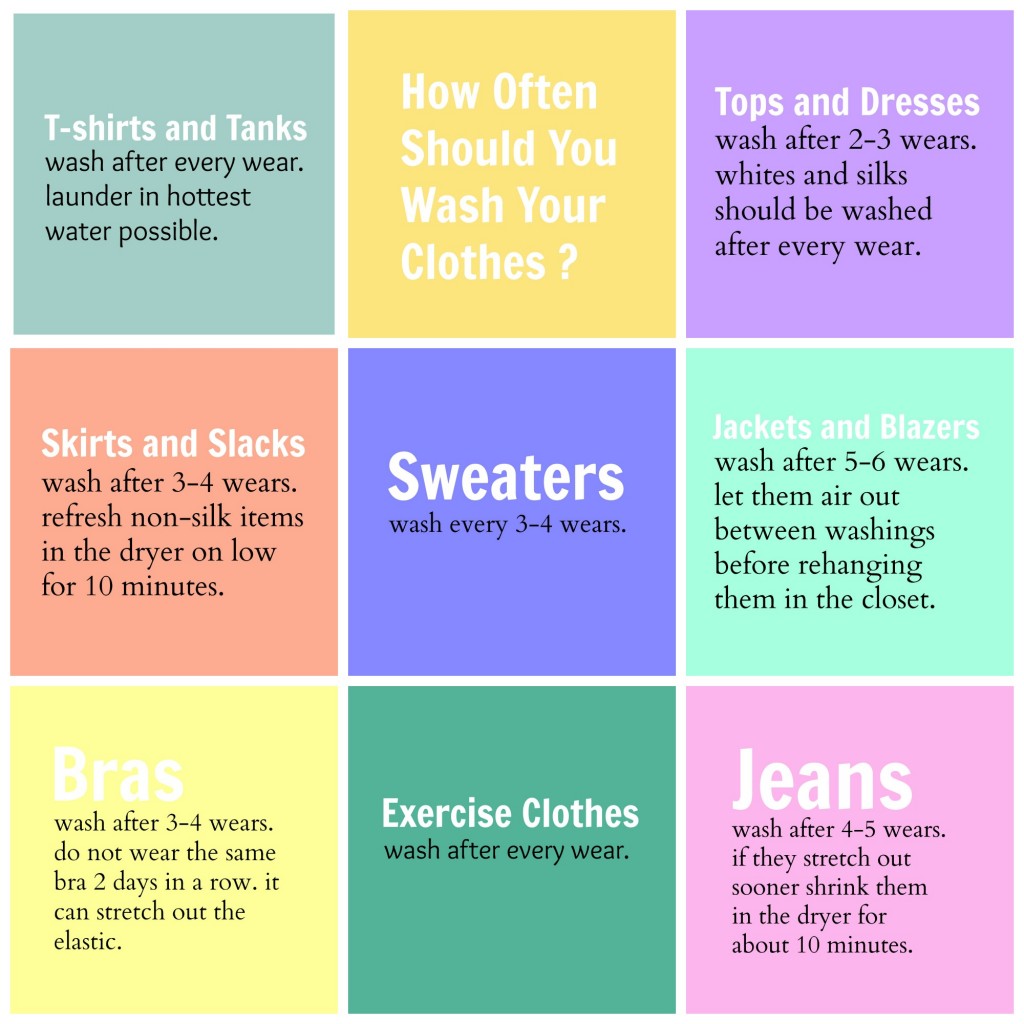 T-shirts and Tanks
wash after every wear. launder in hottest water possible.

How Often Should You Wash Your Clothes ?

Tops and Dresses
wash after 2-3 wears. whites and silks should be washed after every wear.

Skirts and Slacks
wash after 3-4 wears. refresh non-silk items in the dryer on low for 10 minutes.

Sweaters
wash every 3-4 wears.

Jackets and Blazers
wash after 5-6 wears. let them air out between washings before rehanging them in the closet.

Bras
wash after 3-4 wears. do not wear the same bra 2 days in a row. it can stretch out the elastic.

Exercise Clothes
wash after every wear.

Jeans
wash after 4-5 wears. if they stretch out sooner shrink them in the dryer for about 10 minutes.